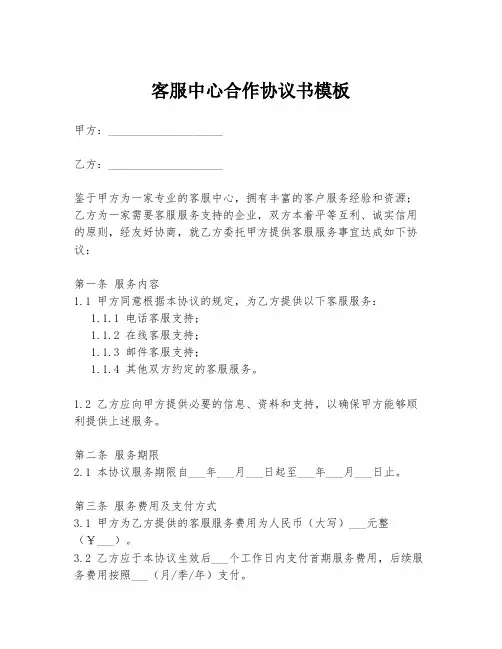 客服中心合作协议书模板

甲方：____________________

乙方：____________________

鉴于甲方为一家专业的客服中心，拥有丰富的客户服务经验和资源；乙方为一家需要客服服务支持的企业，双方本着平等互利、诚实信用的原则，经友好协商，就乙方委托甲方提供客服服务事宜达成如下协议：

第一条 服务内容
1.1 甲方同意根据本协议的规定，为乙方提供以下客服服务：
1.1.1 电话客服支持；
1.1.2 在线客服支持；
1.1.3 邮件客服支持；
1.1.4 其他双方约定的客服服务。

1.2 乙方应向甲方提供必要的信息、资料和支持，以确保甲方能够顺利提供上述服务。

第二条 服务期限
2.1 本协议服务期限自___年___月___日起至___年___月___日止。

第三条 服务费用及支付方式
3.1 甲方为乙方提供的客服服务费用为人民币（大写）___元整（¥___）。
3.2 乙方应于本协议生效后___个工作日内支付首期服务费用，后续服务费用按照___（月/季/年）支付。